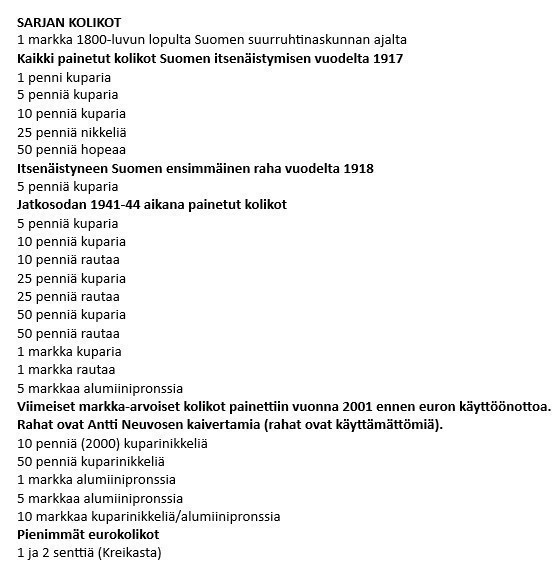 SARJAN KOLIKOT
1 markka 1800-luvun lopulta Suomen suurruhtinaskunnan ajalta
Kaikki painetut kolikot Suomen itsenäistymisen vuodelta 1917
1 penni kuparia
5 penniä kuparia
10 penniä kuparia
25 penniä nikkeliä
50 penniä hopeaa
Itsenäistyneen Suomen ensimmäinen raha vuodelta 1918
5 penniä kuparia
Jatkosodan 1941-44 aikana painetut kolikot
5 penniä kuparia
10 penniä kuparia
10 penniä rautaa
25 penniä kuparia
25 penniä rautaa
50 penniä kuparia
50 penniä rautaa
1 markka kuparia
1 markka rautaa
5 markkaa alumiinipronssia
Viimeiset markka-arvoiset kolikot painettiin vuonna 2001 ennen euron käyttöönottoa.
Rahat ovat Antti Neuvosen kaivertamia (rahat ovat käyttämättömiä).
10 penniä (2000) kuparinikkeliä
50 penniä kuparinikkeliä
1 markka alumiinipronssia
5 markkaa alumiinipronssia
10 markkaa kuparinikkeliä/alumiinipronssia
Pienimmät eurokolikot
1 ja 2 senttiä (Kreikasta)